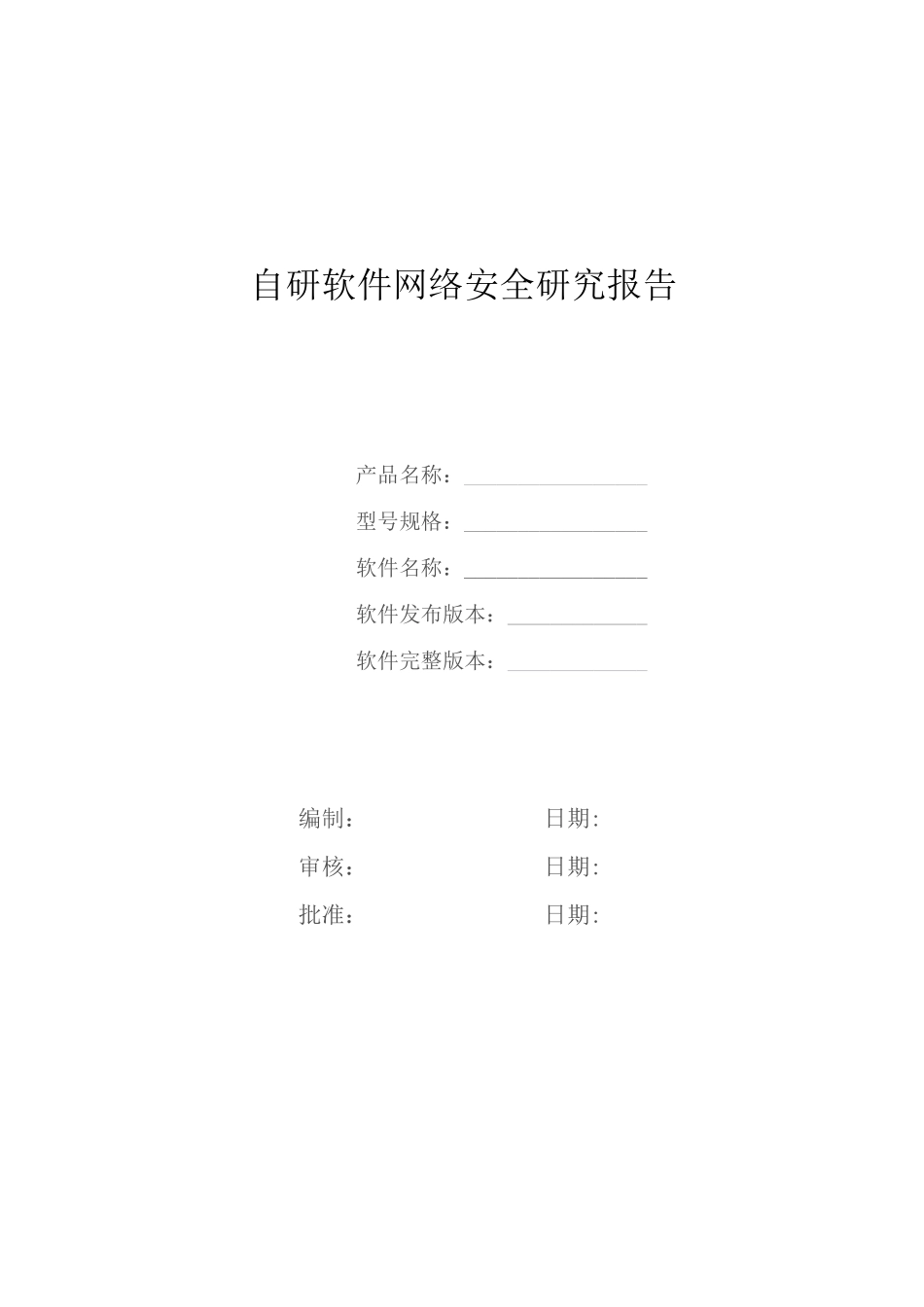 自研软件网络安全研究报告

产品名称：

型号规格：

软件名称：

软件发布版本：

软件完整版本：

编制：

日期:

审核：

日期:

批准：

日期: